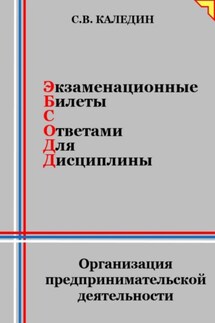 С.В. КАЛЕДИН

Экзаменационные
Билеты
С
Ответами
Для
Дисциплины

Организация предпринимательской деятельности